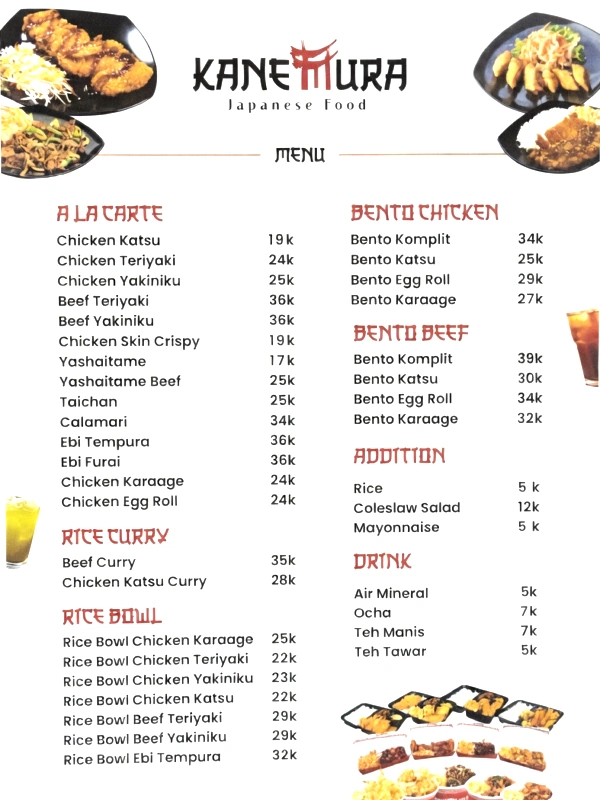 KANEMURA
Japanese Food

MENU

A LA CARTE

| | |
|---|---|
| Chicken Katsu | 19k |
| Chicken Teriyaki | 24k |
| Chicken Yakiniku | 25k |
| Beef Teriyaki | 36k |
| Beef Yakiniku | 36k |
| Chicken Skin Crispy | 19k |
| Yashaitame | 17k |
| Yashaitame Beef | 25k |
| Taichan | 25k |
| Calamari | 34k |
| Ebi Tempura | 36k |
| Ebi Furai | 36k |
| Chicken Karaage | 24k |
| Chicken Egg Roll | 24k |

RICE CURRY

| | |
|---|---|
| Beef Curry | 35k |
| Chicken Katsu Curry | 28k |

RICE BOWL

| | |
|---|---|
| Rice Bowl Chicken Karaage | 25k |
| Rice Bowl Chicken Teriyaki | 22k |
| Rice Bowl Chicken Yakiniku | 23k |
| Rice Bowl Chicken Katsu | 22k |
| Rice Bowl Beef Teriyaki | 29k |
| Rice Bowl Beef Yakiniku | 29k |
| Rice Bowl Ebi Tempura | 32k |

BENTO CHICKEN

| | |
|---|---|
| Bento Komplit | 34k |
| Bento Katsu | 25k |
| Bento Egg Roll | 29k |
| Bento Karaage | 27k |

BENTO BEEF

| | |
|---|---|
| Bento Komplit | 39k |
| Bento Katsu | 30k |
| Bento Egg Roll | 34k |
| Bento Karaage | 32k |

ADDITION

| | |
|---|---|
| Rice | 5 k |
| Coleslaw Salad | 12k |
| Mayonnaise | 5 k |

DRINK

| | |
|---|---|
| Air Mineral | 5k |
| Ocha | 7k |
| Teh Manis | 7k |
| Teh Tawar | 5k |